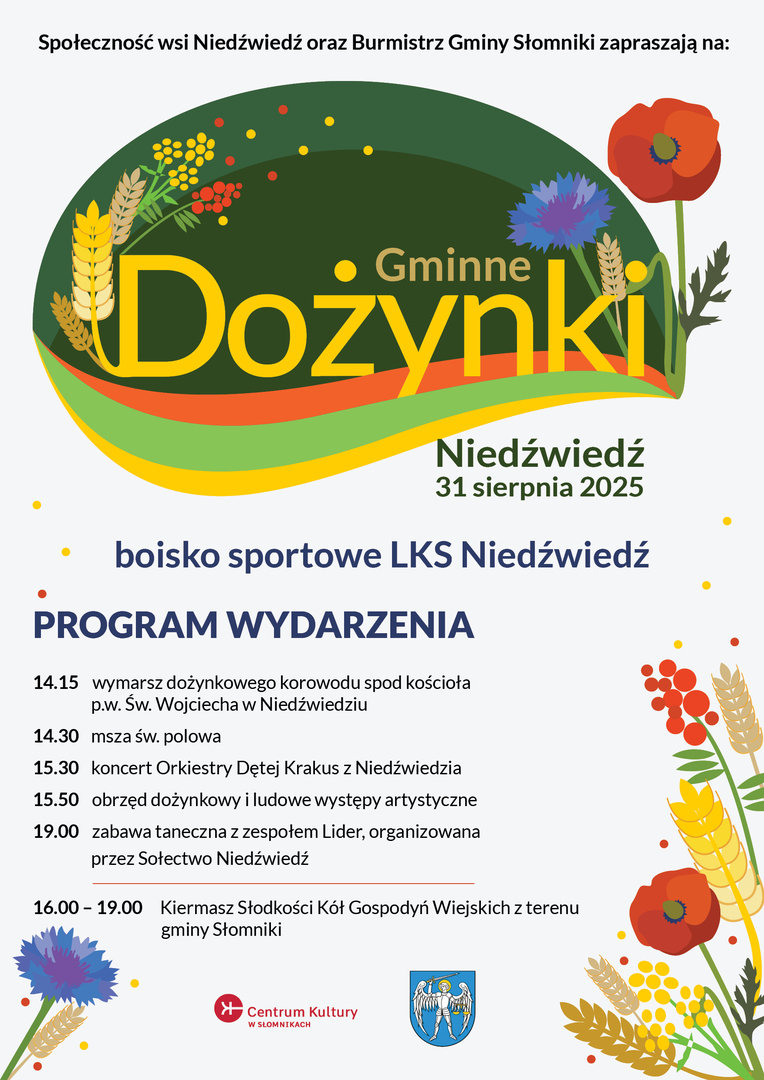 Społeczność wsi Niedźwiedź oraz Burmistrz Gminy Słomniki zapraszają na:

Gminne
Dożynki

Niedźwiedź
31 sierpnia 2025

boisko sportowe LKS Niedźwiedź

PROGRAM WYDARZENIA

14.15 wymarsz dożynkowego korowodu spod kościoła p.w. Św. Wojciecha w Niedźwiedziu

14.30 msza św. polowa

15.30 koncert Orkiestry Dętej Krakus z Niedźwiedzia

15.50 obrzęd dożynkowy i ludowe występy artystyczne

19.00 zabawa taneczna z zespołem Lider, organizowana przez Sołectwo Niedźwiedź

16.00 – 19.00 Kiermasz Słodkości Kół Gospodyń Wiejskich z terenu gminy Słomniki

Centrum Kultury
W SŁOMNIKACH